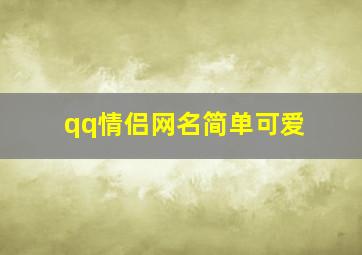 qq情侣网名简单可爱